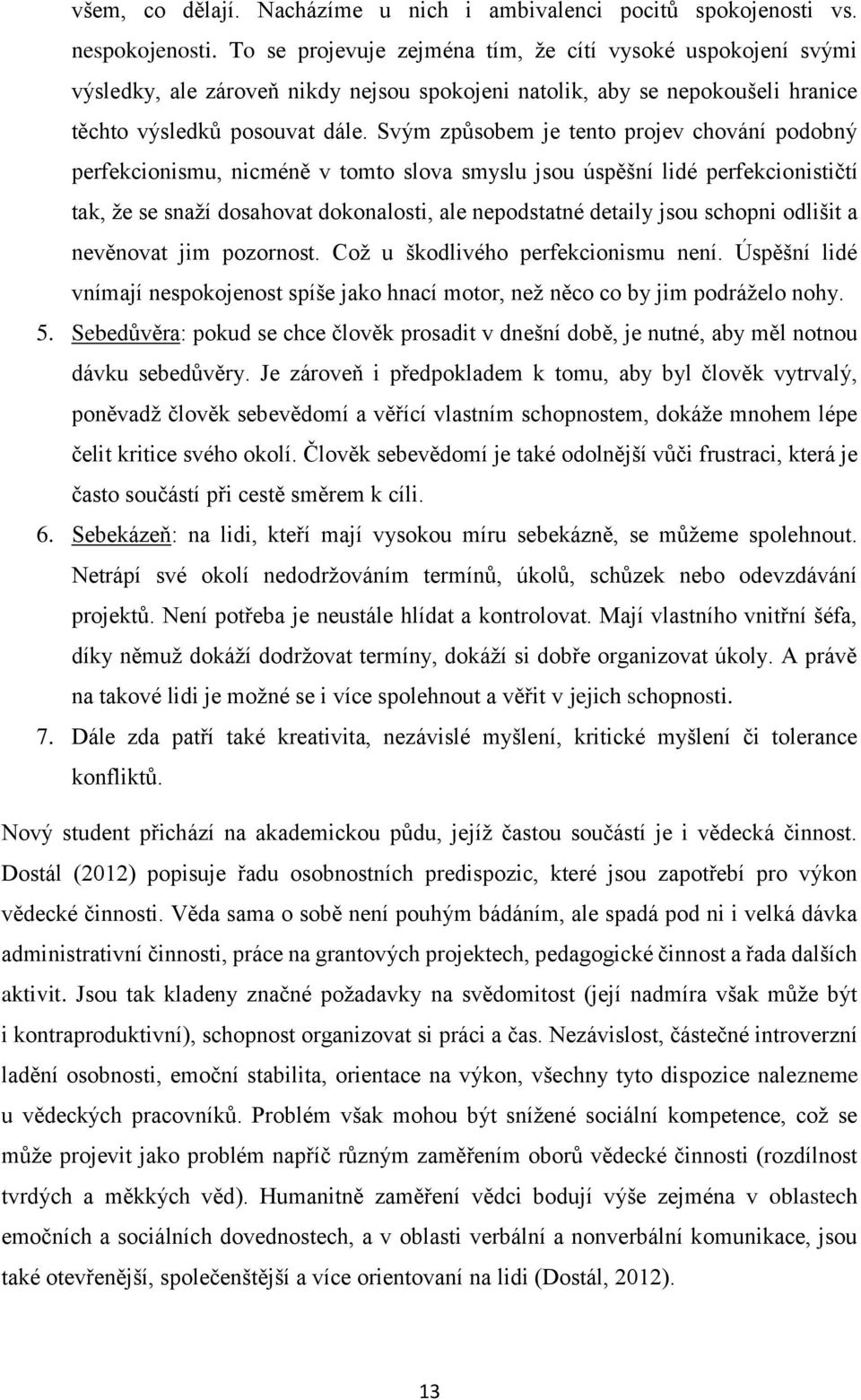 všem, co dělají. Nacházíme u nich i ambivalenci pocitů spokojenosti vs. nespokojenosti. To se projevuje zejména tím, že cítí vysoké uspokojení svými výsledky, ale zároveň nikdy nejsou spokojeni natolik, aby se nepokoušeli hranice těchto výsledků posouvat dále. Svým způsobem je tento projev chování podobný perfekcionismu, nicméně v tomto slova smyslu jsou úspěšní lidé perfekcionističtí tak, že se snaží dosahovat dokonalosti, ale nepodstatné detaily jsou schopni odlišit a nevěnovat jim pozornost. Což u škodlivého perfekcionismu není. Úspěšní lidé vnímají nespokojenost spíše jako hnací motor, než něco co by jim podráželo nohy.

5. Sebedůvěra: pokud se chce člověk prosadit v dnešní době, je nutné, aby měl notnou dávku sebedůvěry. Je zároveň i předpokladem k tomu, aby byl člověk vytrvalý, poněvadž člověk sebevědomí a věřící vlastním schopnostem, dokáže mnohem lépe čelit kritice svého okolí. Člověk sebevědomí je také odolnější vůči frustraci, která je často součástí při cestě směrem k cíli.

6. Sebekázeň: na lidi, kteří mají vysokou míru sebekázně, se můžeme spolehnout. Netrápí své okolí nedodržováním termínů, úkolů, schůzek nebo odevzdávání projektů. Není potřeba je neustále hlídat a kontrolovat. Mají vlastního vnitřní šéfa, díky němuž dokáží dodržovat termíny, dokáží si dobře organizovat úkoly. A právě na takové lidi je možné se i více spolehnout a věřit v jejich schopnosti.

7. Dále zda patří také kreativita, nezávislé myšlení, kritické myšlení či tolerance konfliktů.

Nový student přichází na akademickou půdu, jejíž častou součástí je i vědecká činnost. Dostál (2012) popisuje řadu osobnostních predispozic, které jsou zapotřebí pro výkon vědecké činnosti. Věda sama o sobě není pouhým bádáním, ale spadá pod ni i velká dávka administrativní činnosti, práce na grantových projektech, pedagogické činnost a řada dalších aktivit. Jsou tak kladeny značné požadavky na svědomitost (její nadmíra však může být i kontraproduktivní), schopnost organizovat si práci a čas. Nezávislost, částečné introverzní ladění osobnosti, emoční stabilita, orientace na výkon, všechny tyto dispozice nalezneme u vědeckých pracovníků. Problém však mohou být snížené sociální kompetence, což se může projevit jako problém napříč různým zaměřením oborů vědecké činnosti (rozdílnost tvrdých a měkkých věd). Humanitně zaměření vědci bodují výše zejména v oblastech emočních a sociálních dovednostech, a v oblasti verbální a nonverbální komunikace, jsou také otevřenější, společenštější a více orientovaní na lidi (Dostál, 2012).

13